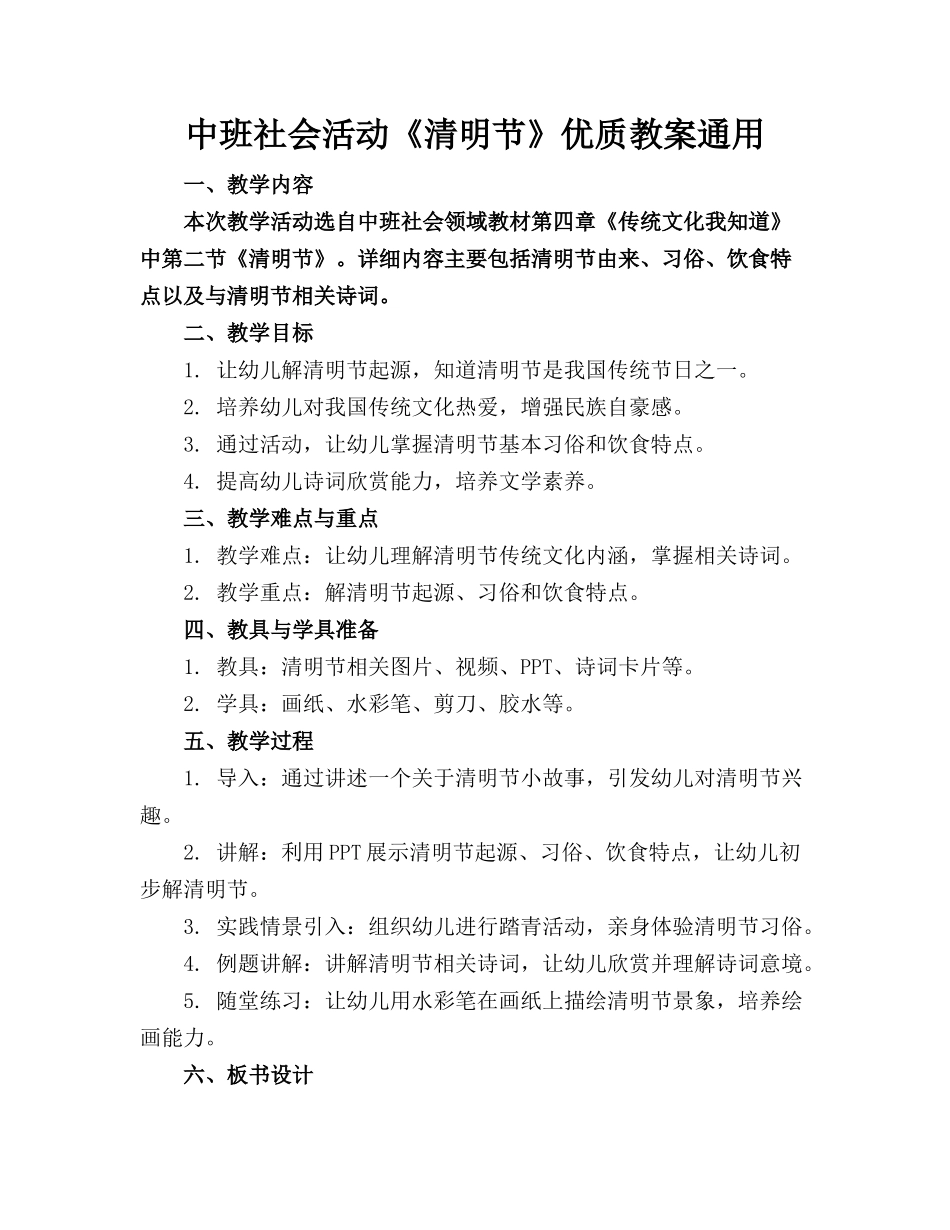 中班社会活动《清明节》优质教案通用

一、教学内容

本次教学活动选自中班社会领域教材第四章《传统文化我知道》中第二节《清明节》。详细内容主要包括清明节由来、习俗、饮食特点以及与清明节相关诗词。

二、教学目标

1. 让幼儿解清明节起源，知道清明节是我国传统节日之一。

2. 培养幼儿对我国传统文化热爱，增强民族自豪感。

3. 通过活动，让幼儿掌握清明节基本习俗和饮食特点。

4. 提高幼儿诗词欣赏能力，培养文学素养。

三、教学难点与重点

1. 教学难点：让幼儿理解清明节传统文化内涵，掌握相关诗词。

2. 教学重点：解清明节起源、习俗和饮食特点。

四、教具与学具准备

1. 教具：清明节相关图片、视频、PPT、诗词卡片等。

2. 学具：画纸、水彩笔、剪刀、胶水等。

五、教学过程

1. 导入：通过讲述一个关于清明节小故事，引发幼儿对清明节兴趣。

2. 讲解：利用PPT展示清明节起源、习俗、饮食特点，让幼儿初步解清明节。

3. 实践情景引入：组织幼儿进行踏青活动，亲身体验清明节习俗。

4. 例题讲解：讲解清明节相关诗词，让幼儿欣赏并理解诗词意境。

5. 随堂练习：让幼儿用水彩笔在画纸上描绘清明节景象，培养绘画能力。

六、板书设计